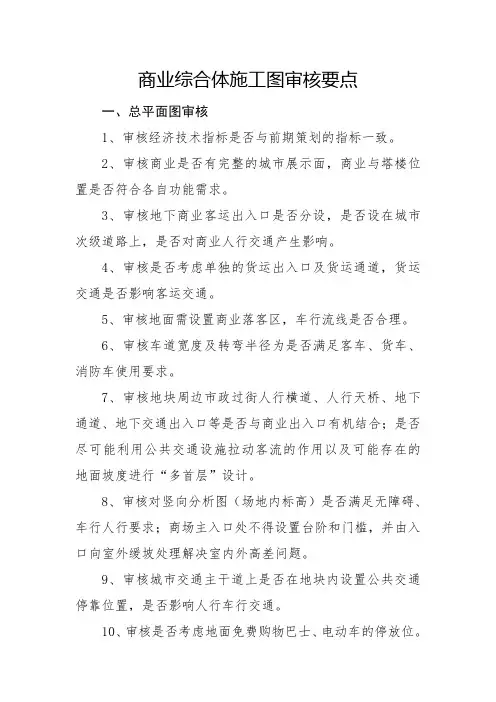 商业综合体施工图审核要点

一、总平面图审核

1、审核经济技术指标是否与前期策划的指标一致。

2、审核商业是否有完整的城市展示面，商业与塔楼位置是否符合各自功能需求。

3、审核地下商业客运出入口是否分设，是否设在城市次级道路上，是否对商业人行交通产生影响。

4、审核是否考虑单独的货运出入口及货运通道，货运交通是否影响客运交通。

5、审核地面需设置商业落客区，车行流线是否合理。

6、审核车道宽度及转弯半径为是否满足客车、货车、消防车使用要求。

7、审核地块周边市政过街人行横道、人行天桥、地下通道、地下交通出入口等是否与商业出入口有机结合；是否尽可能利用公共交通设施拉动客流的作用以及可能存在的地面坡度进行“多首层”设计。

8、审核对竖向分析图（场地内标高）是否满足无障碍、车行人行要求；商场主入口处不得设置台阶和门槛，并由入口向室外缓坡处理解决室内外高差问题。

9、审核城市交通主干道上是否在地块内设置公共交通停靠位置，是否影响人行车行交通。

10、审核是否考虑地面免费购物巴士、电动车的停放位。